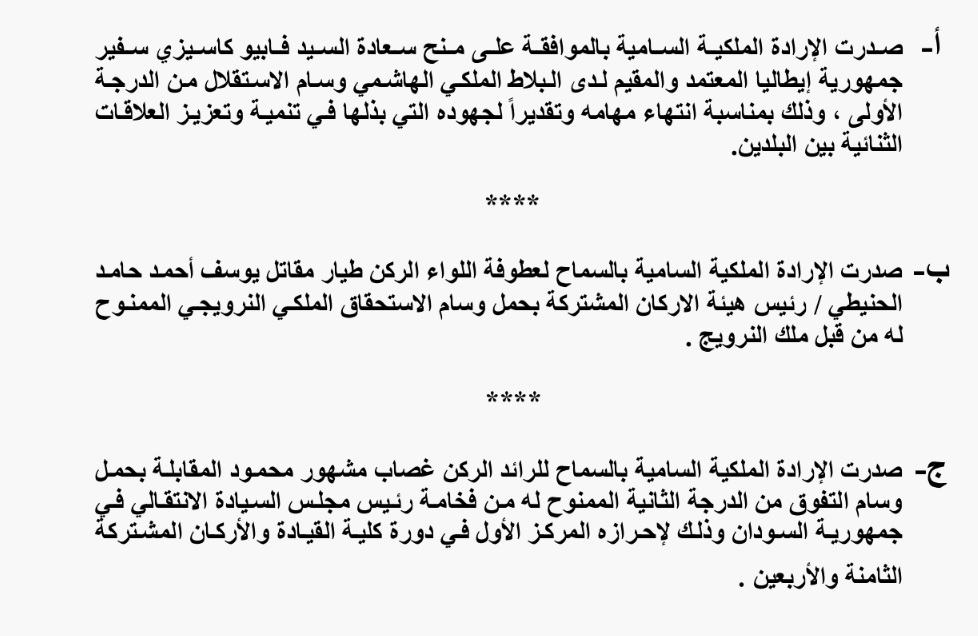 أ- صدرت الإرادة الملكية السامية بالموافقة على منح سعادة السيد فابيو كاسيزي سفير جمهورية إيطاليا المعتمد والمقيم لدى البلاط الملكي الهاشمي وسام الاستقلال من الدرجة الأولى ، وذلك بمناسبة انتهاء مهامه وتقديراً لجهوده التي بذلها في تنمية وتعزيز العلاقات الثنائية بين البلدين.

****

ب- صدرت الإرادة الملكية السامية بالسماح لعطوفة اللواء الركن طيار مقاتل يوسف أحمد حامد الحنيطي / رئيس هيئة الاركان المشتركة بحمل وسام الاستحقاق الملكي النرويجي الممنوح له من قبل ملك النرويج .

****

ج- صدرت الإرادة الملكية السامية بالسماح للرائد الركن غصاب مشهور محمود المقابلة بحمل وسام التفوق من الدرجة الثانية الممنوح له من فخامة رئيس مجلس السيادة الانتقالي في جمهورية السودان وذلك لإحرازه المركز الأول في دورة كلية القيادة والأركان المشتركة الثامنة والأربعين .